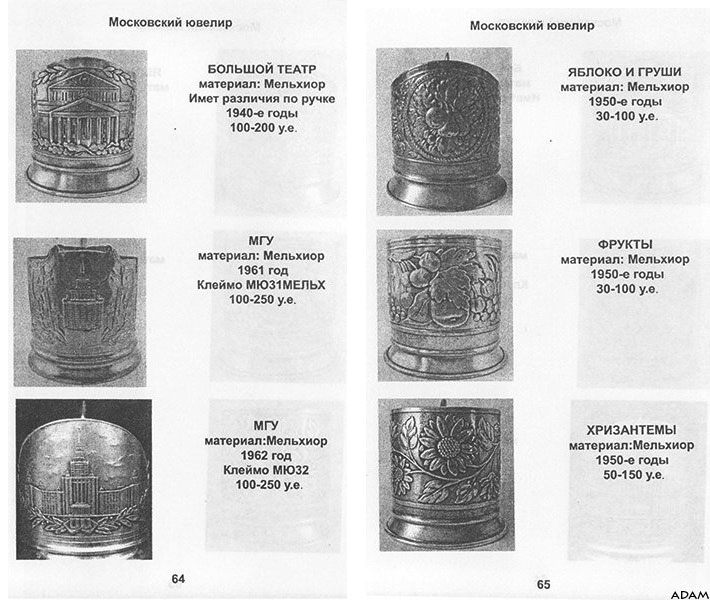 Московский ювелир

БОЛЬШОЙ ТЕАТР
материал: Мельхиор
Имет различия по ручке
1940-е годы
100-200 у.е.

МГУ
материал: Мельхиор
1961 год
Клеймо МЮЗ1МЕЛЬХ
100-250 у.е.

МГУ
материал:Мельхиор
1962 год
Клеймо МЮЗ2
100-250 у.е.

64

Московский ювелир

ЯБЛОКО И ГРУШИ
материал: Мельхиор
1950-е годы
30-100 у.е.

ФРУКТЫ
материал: Мельхиор
1950-е годы
30-100 у.е.

ХРИЗАНТЕМЫ
материал:Мельхиор
1950-е годы
50-150 у.е.

65

ADAM